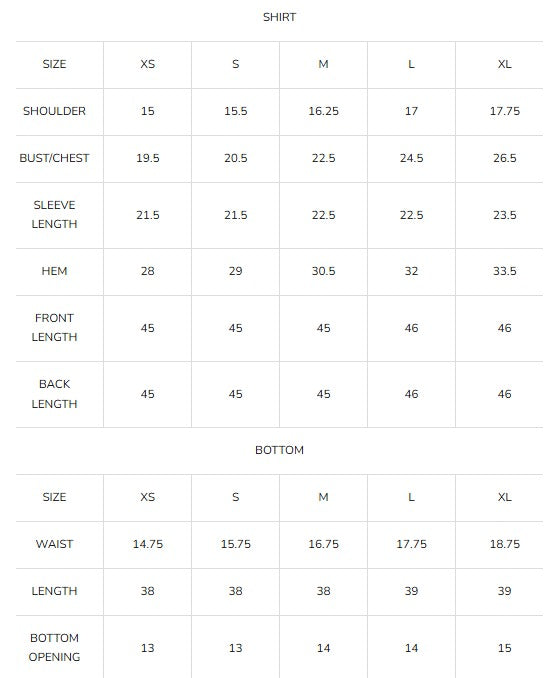 SHIRT

| SIZE | XS | S | M | L | XL |
|---|---|---|---|---|---|
| SHOULDER | 15 | 15.5 | 16.25 | 17 | 17.75 |
| BUST/CHEST | 19.5 | 20.5 | 22.5 | 24.5 | 26.5 |
| SLEEVE LENGTH | 21.5 | 21.5 | 22.5 | 22.5 | 23.5 |
| HEM | 28 | 29 | 30.5 | 32 | 33.5 |
| FRONT LENGTH | 45 | 45 | 45 | 46 | 46 |
| BACK LENGTH | 45 | 45 | 45 | 46 | 46 |

BOTTOM

| SIZE | XS | S | M | L | XL |
|---|---|---|---|---|---|
| WAIST | 14.75 | 15.75 | 16.75 | 17.75 | 18.75 |
| LENGTH | 38 | 38 | 38 | 39 | 39 |
| BOTTOM OPENING | 13 | 13 | 14 | 14 | 15 |